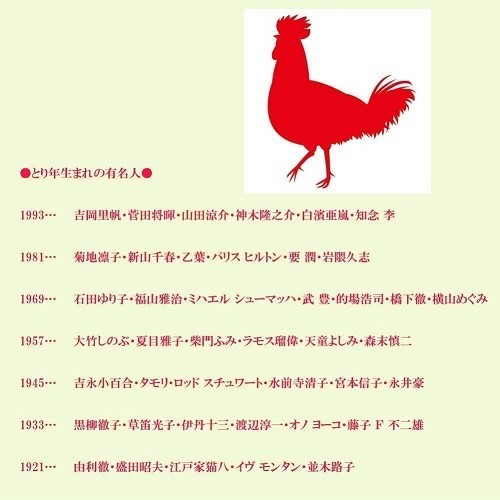 ●とり年生まれの有名人●

1993… 吉岡里帆・菅田将暉・山田涼介・神木隆之介・白濱亜嵐・知念 李

1981… 菊地凛子・新山千春・乙葉・パリス ヒルトン・要 潤・岩隈久志

1969… 石田ゆり子・福山雅治・ミハエル シューマッハ・武 豊・的場浩司・橋下徹・横山めぐみ

1957… 大竹しのぶ・夏目雅子・柴門ふみ・ラモス瑠偉・天童よしみ・森末慎二

1945… 吉永小百合・タモリ・ロッド スチュワート・水前寺清子・宮本信子・永井豪

1933… 黒柳徹子・草笛光子・伊丹十三・渡辺淳一・オノ ヨーコ・藤子 F 不二雄

1921… 由利徹・盛田昭夫・江戸家猫八・イヴ モンタン・並木路子